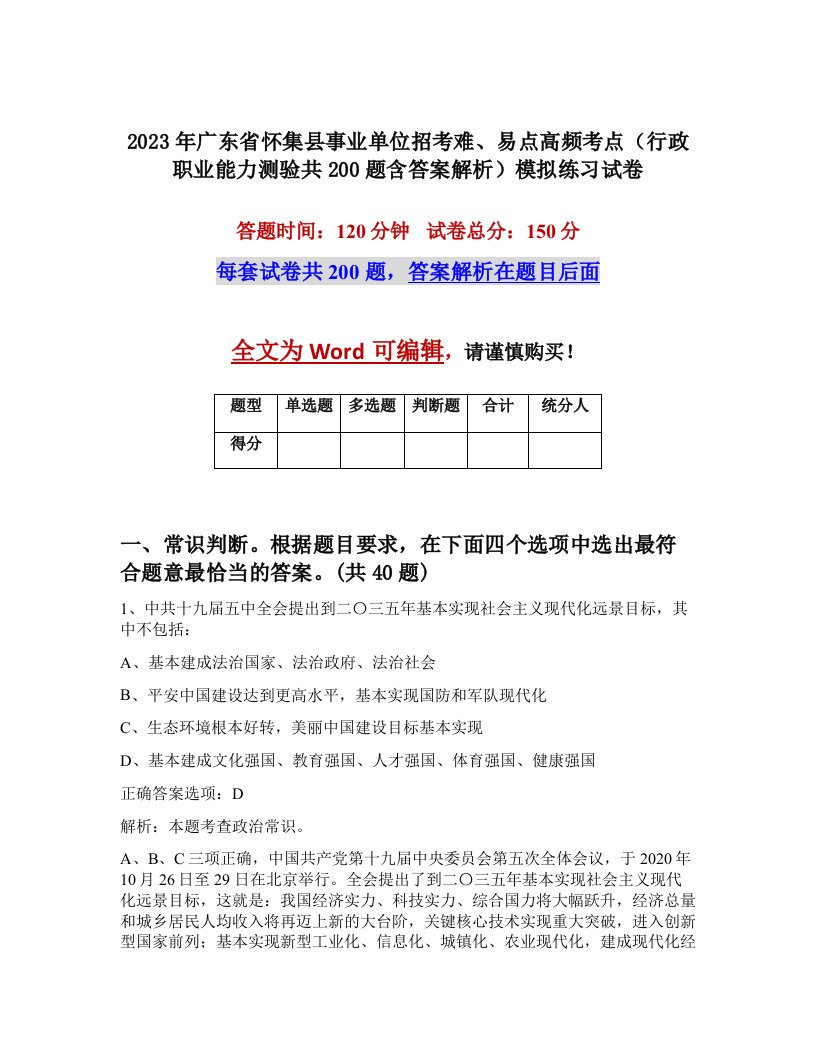 2023年广东省怀集县事业单位招考难、易点高频考点（行政职业能力测验共200题含答案解析）模拟练习试卷

答题时间：120分钟　试卷总分：150分

每套试卷共200题，答案解析在题目后面

全文为Word可编辑，请谨慎购买！

| 题型 | 单选题 | 多选题 | 判断题 | 合计 | 统分人 |
|---|---|---|---|---|---|
| 得分 | | | | | |

一、常识判断。根据题目要求，在下面四个选项中选出最符合题意最恰当的答案。(共40题)

1、中共十九届五中全会提出到二〇三五年基本实现社会主义现代化远景目标，其中不包括：

A、基本建成法治国家、法治政府、法治社会

B、平安中国建设达到更高水平，基本实现国防和军队现代化

C、生态环境根本好转，美丽中国建设目标基本实现

D、基本建成文化强国、教育强国、人才强国、体育强国、健康强国

正确答案选项：D

解析：本题考查政治常识。

A、B、C三项正确，中国共产党第十九届中央委员会第五次全体会议，于2020年10月26日至29日在北京举行。全会提出了到二〇三五年基本实现社会主义现代化远景目标，这就是：我国经济实力、科技实力、综合国力将大幅跃升，经济总量和城乡居民人均收入将再迈上新的大台阶，关键核心技术实现重大突破，进入创新型国家前列；基本实现新型工业化、信息化、城镇化、农业现代化，建成现代化经